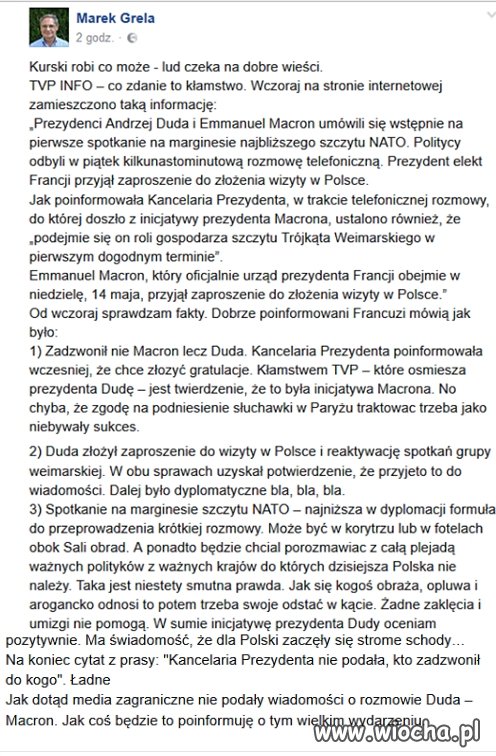 Marek Grela
2 godz.

Kurski robi co może - lud czeka na dobre wieści.
TVP INFO – co zdanie to kłamstwo. Wczoraj na stronie internetowej zamieszczono taką informację:
„Prezydenci Andrzej Duda i Emmanuel Macron umówili się wstępnie na pierwsze spotkanie na marginesie najbliższego szczytu NATO. Politycy odbyli w piątek kilkunastominutową rozmowę telefoniczną. Prezydent elekt Francji przyjął zaproszenie do złożenia wizyty w Polsce.
Jak poinformowała Kancelaria Prezydenta, w trakcie telefonicznej rozmowy, do której doszło z inicjatywy prezydenta Macrona, ustalono również, że „podejmie się on roli gospodarza szczytu Trójkąta Weimarskiego w pierwszym dogodnym terminie".
Emmanuel Macron, który oficjalnie urząd prezydenta Francji obejmie w niedzielę, 14 maja, przyjął zaproszenie do złożenia wizyty w Polsce."
Od wczoraj sprawdzam fakty. Dobrze poinformowani Francuzi mówią jak było:
1) Zadzwonił nie Macron lecz Duda. Kancelaria Prezydenta poinformowała wczesniej, że chce złozyć gratulacje. Kłamstwem TVP – które osmiesza prezydenta Dudę – jest twierdzenie, że to była inicjatywa Macrona. No chyba, że zgodę na podniesienie słuchawki w Paryżu traktowac trzeba jako niebywały sukces.

2) Duda złożył zaproszenie do wizyty w Polsce i reaktywację spotkań grupy weimarskiej. W obu sprawach uzyskał potwierdzenie, że przyjeto to do wiadomości. Dalej było dyplomatyczne bla, bla, bla.
3) Spotkanie na marginesie szczytu NATO – najniższa w dyplomacji formuła do przeprowadzenia krótkiej rozmowy. Może być w korytrzu lub w fotelach obok Sali obrad. A ponadto będzie chcial porozmawiac z całą plejadą ważnych polityków z ważnych krajów do których dzisiejsza Polska nie należy. Taka jest niestety smutna prawda. Jak się kogoś obraża, opluwa i arogancko odnosi to potem trzeba swoje odstać w kącie. Żadne zaklęcia i umizgi nie pomogą. W sumie inicjatywę prezydenta Dudy oceniam pozytywnie. Ma świadomość, że dla Polski zaczęły się strome schody…
Na koniec cytat z prasy: "Kancelaria Prezydenta nie podała, kto zadzwonił do kogo". Ładne
Jak dotąd media zagraniczne nie podały wiadomości o rozmowie Duda – Macron. Jak coś będzie to poinformuję o tym wielkim wydarzeniu.

www.wiocha.pl